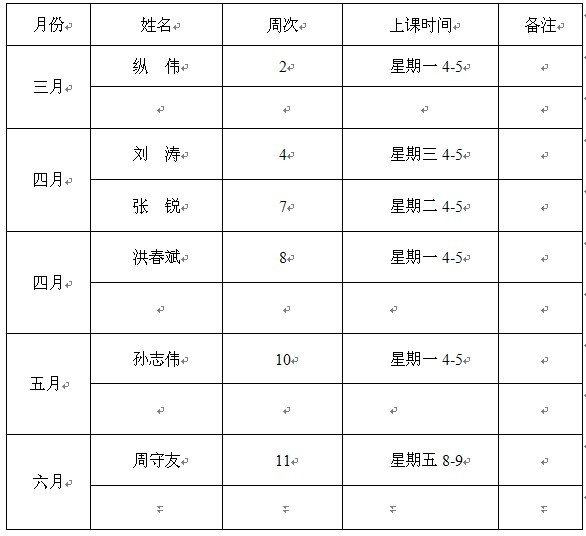 | 月份 | 姓名 | 周次 | 上课时间 | 备注 |
|---|---|---|---|---|
| 三月 | 纵　伟 | 2 | 星期一 4-5 | |
| | | | | |
| 四月 | 刘　涛 | 4 | 星期三 4-5 | |
| | 张　锐 | 7 | 星期二 4-5 | |
| 四月 | 洪春斌 | 8 | 星期一 4-5 | |
| | | | | |
| 五月 | 孙志伟 | 10 | 星期一 4-5 | |
| | | | | |
| 六月 | 周守友 | 11 | 星期五 8-9 | |
| | | | | |